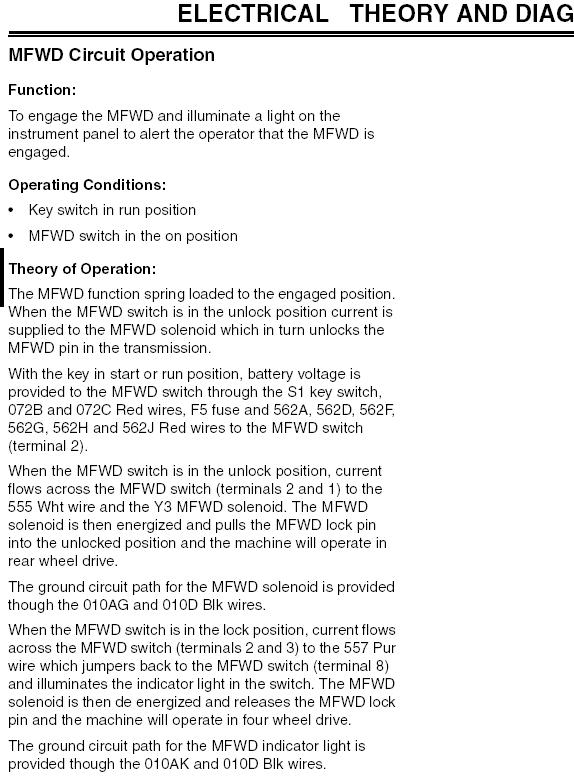 ELECTRICAL THEORY AND DIAG

MFWD Circuit Operation

Function:

To engage the MFWD and illuminate a light on the instrument panel to alert the operator that the MFWD is engaged.

Operating Conditions:

• Key switch in run position

• MFWD switch in the on position

Theory of Operation:

The MFWD function spring loaded to the engaged position. When the MFWD switch is in the unlock position current is supplied to the MFWD solenoid which in turn unlocks the MFWD pin in the transmission.

With the key in start or run position, battery voltage is provided to the MFWD switch through the S1 key switch, 072B and 072C Red wires, F5 fuse and 562A, 562D, 562F, 562G, 562H and 562J Red wires to the MFWD switch (terminal 2).

When the MFWD switch is in the unlock position, current flows across the MFWD switch (terminals 2 and 1) to the 555 Wht wire and the Y3 MFWD solenoid. The MFWD solenoid is then energized and pulls the MFWD lock pin into the unlocked position and the machine will operate in rear wheel drive.

The ground circuit path for the MFWD solenoid is provided though the 010AG and 010D Blk wires.

When the MFWD switch is in the lock position, current flows across the MFWD switch (terminals 2 and 3) to the 557 Pur wire which jumpers back to the MFWD switch (terminal 8) and illuminates the indicator light in the switch. The MFWD solenoid is then de energized and releases the MFWD lock pin and the machine will operate in four wheel drive.

The ground circuit path for the MFWD indicator light is provided though the 010AK and 010D Blk wires.